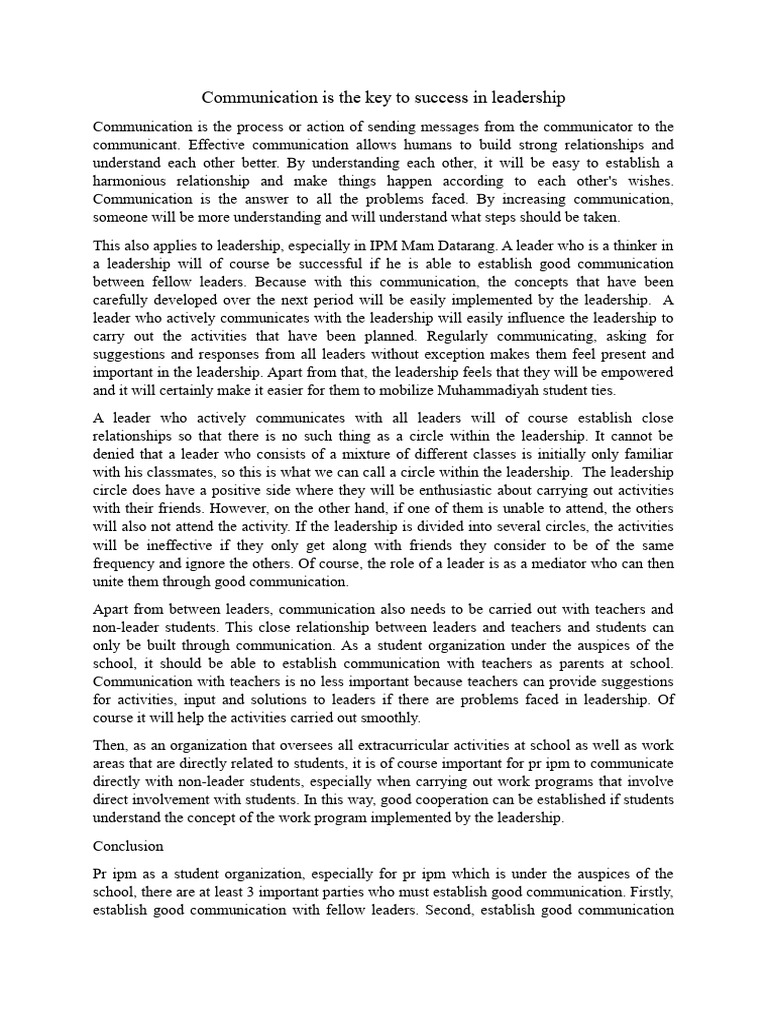 Communication is the key to success in leadership

Communication is the process or action of sending messages from the communicator to the communicant. Effective communication allows humans to build strong relationships and understand each other better. By understanding each other, it will be easy to establish a harmonious relationship and make things happen according to each other's wishes. Communication is the answer to all the problems faced. By increasing communication, someone will be more understanding and will understand what steps should be taken.

This also applies to leadership, especially in IPM Mam Datarang. A leader who is a thinker in a leadership will of course be successful if he is able to establish good communication between fellow leaders. Because with this communication, the concepts that have been carefully developed over the next period will be easily implemented by the leadership. A leader who actively communicates with the leadership will easily influence the leadership to carry out the activities that have been planned. Regularly communicating, asking for suggestions and responses from all leaders without exception makes them feel present and important in the leadership. Apart from that, the leadership feels that they will be empowered and it will certainly make it easier for them to mobilize Muhammadiyah student ties.

A leader who actively communicates with all leaders will of course establish close relationships so that there is no such thing as a circle within the leadership. It cannot be denied that a leader who consists of a mixture of different classes is initially only familiar with his classmates, so this is what we can call a circle within the leadership. The leadership circle does have a positive side where they will be enthusiastic about carrying out activities with their friends. However, on the other hand, if one of them is unable to attend, the others will also not attend the activity. If the leadership is divided into several circles, the activities will be ineffective if they only get along with friends they consider to be of the same frequency and ignore the others. Of course, the role of a leader is as a mediator who can then unite them through good communication.

Apart from between leaders, communication also needs to be carried out with teachers and non-leader students. This close relationship between leaders and teachers and students can only be built through communication. As a student organization under the auspices of the school, it should be able to establish communication with teachers as parents at school. Communication with teachers is no less important because teachers can provide suggestions for activities, input and solutions to leaders if there are problems faced in leadership. Of course it will help the activities carried out smoothly.

Then, as an organization that oversees all extracurricular activities at school as well as work areas that are directly related to students, it is of course important for pr ipm to communicate directly with non-leader students, especially when carrying out work programs that involve direct involvement with students. In this way, good cooperation can be established if students understand the concept of the work program implemented by the leadership.

Conclusion

Pr ipm as a student organization, especially for pr ipm which is under the auspices of the school, there are at least 3 important parties who must establish good communication. Firstly, establish good communication with fellow leaders. Second, establish good communication